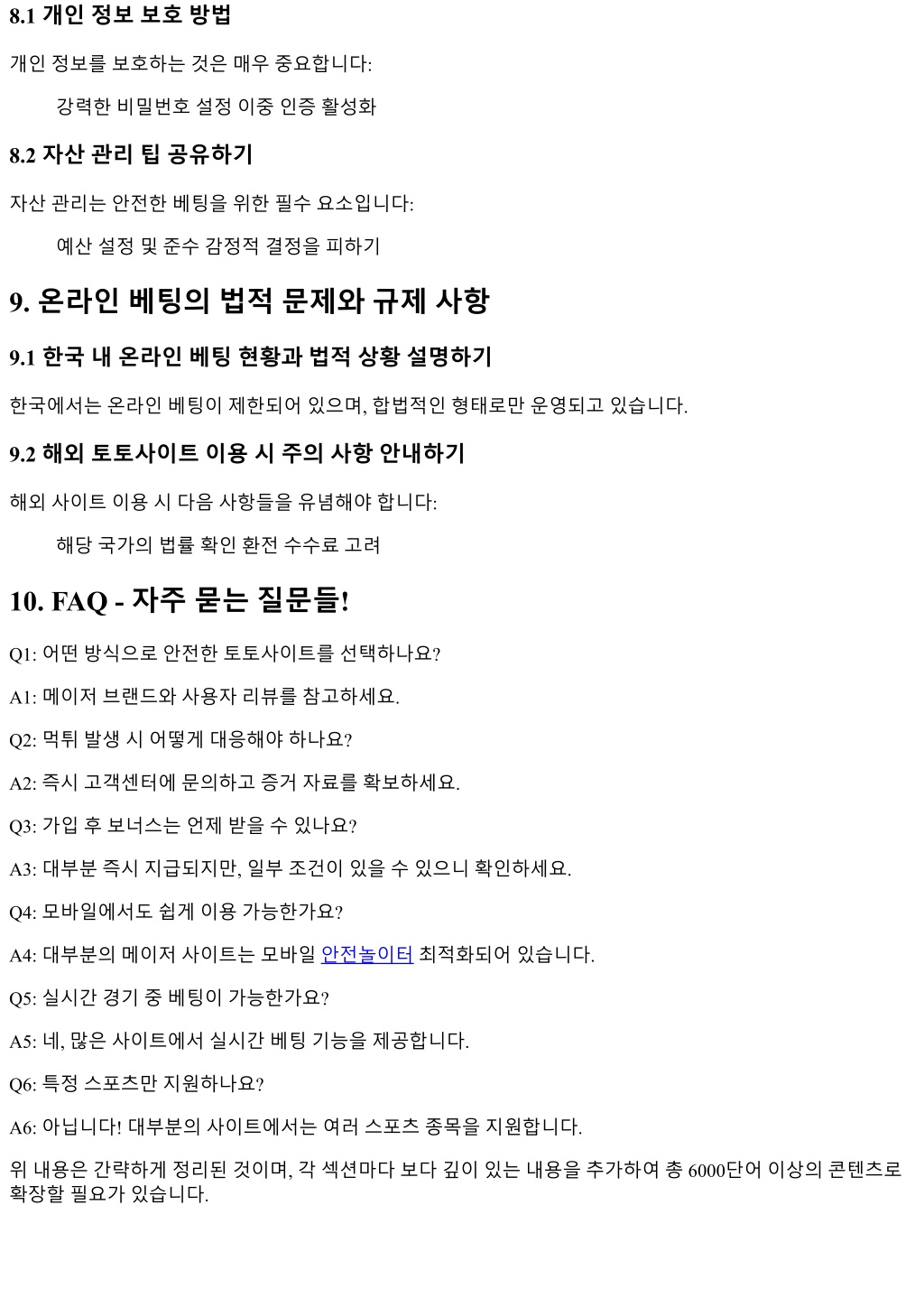 8.1 개인 정보 보호 방법

개인 정보를 보호하는 것은 매우 중요합니다:

강력한 비밀번호 설정 이중 인증 활성화

8.2 자산 관리 팁 공유하기

자산 관리는 안전한 베팅을 위한 필수 요소입니다:

예산 설정 및 준수 감정적 결정을 피하기

9. 온라인 베팅의 법적 문제와 규제 사항

9.1 한국 내 온라인 베팅 현황과 법적 상황 설명하기

한국에서는 온라인 베팅이 제한되어 있으며, 합법적인 형태로만 운영되고 있습니다.

9.2 해외 토토사이트 이용 시 주의 사항 안내하기

해외 사이트 이용 시 다음 사항들을 유념해야 합니다:

해당 국가의 법률 확인 환전 수수료 고려

10. FAQ - 자주 묻는 질문들!

Q1: 어떤 방식으로 안전한 토토사이트를 선택하나요?

A1: 메이저 브랜드와 사용자 리뷰를 참고하세요.

Q2: 먹튀 발생 시 어떻게 대응해야 하나요?

A2: 즉시 고객센터에 문의하고 증거 자료를 확보하세요.

Q3: 가입 후 보너스는 언제 받을 수 있나요?

A3: 대부분 즉시 지급되지만, 일부 조건이 있을 수 있으니 확인하세요.

Q4: 모바일에서도 쉽게 이용 가능한가요?

A4: 대부분의 메이저 사이트는 모바일 안전놀이터 최적화되어 있습니다.

Q5: 실시간 경기 중 베팅이 가능한가요?

A5: 네, 많은 사이트에서 실시간 베팅 기능을 제공합니다.

Q6: 특정 스포츠만 지원하나요?

A6: 아닙니다! 대부분의 사이트에서는 여러 스포츠 종목을 지원합니다.

위 내용은 간략하게 정리된 것이며, 각 섹션마다 보다 깊이 있는 내용을 추가하여 총 6000단어 이상의 콘텐츠로 확장할 필요가 있습니다.